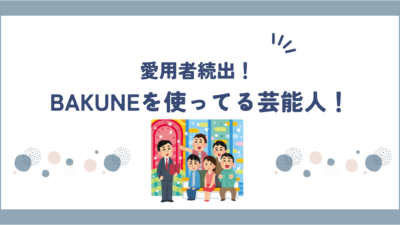 愛用者続出！

BAKUNEを使ってる芸能人！